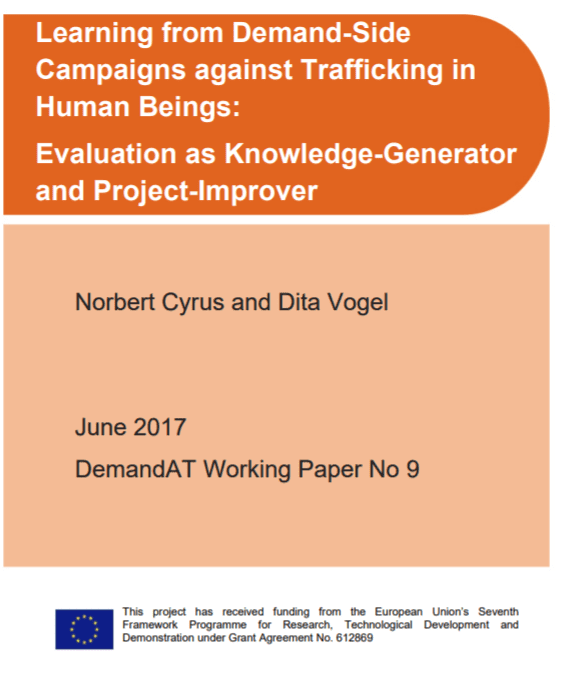 Learning from Demand-Side Campaigns against Trafficking in Human Beings:

Evaluation as Knowledge-Generator and Project-Improver

Norbert Cyrus and Dita Vogel

June 2017

DemandAT Working Paper No 9

This project has received funding from the European Union's Seventh Framework Programme for Research, Technological Development and Demonstration under Grant Agreement No. 612869